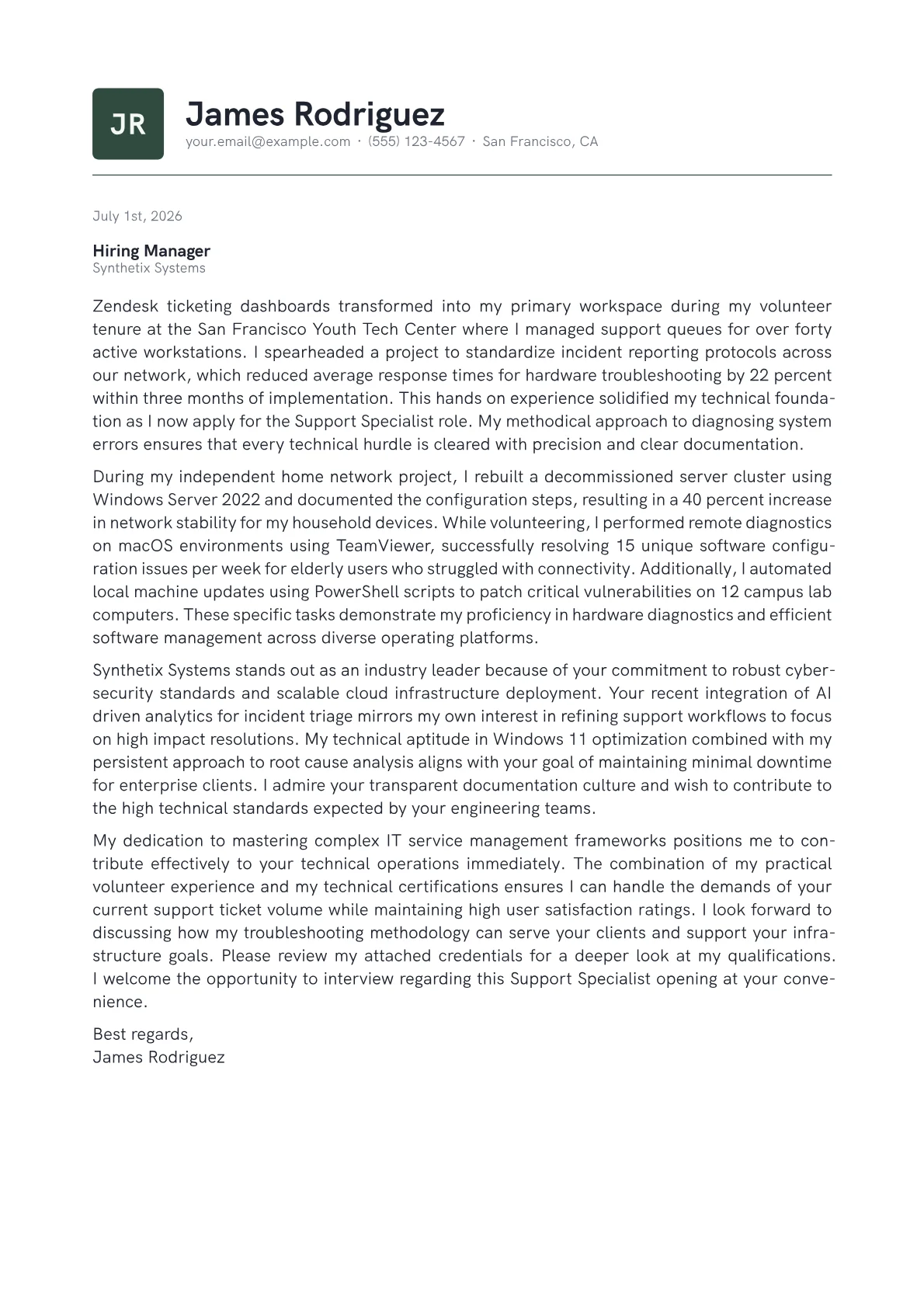 JR

James Rodriguez
your.email@example.com · (555) 123-4567 · San Francisco, CA

July 1st, 2026

Hiring Manager
Synthetix Systems

Zendesk ticketing dashboards transformed into my primary workspace during my volunteer tenure at the San Francisco Youth Tech Center where I managed support queues for over forty active workstations. I spearheaded a project to standardize incident reporting protocols across our network, which reduced average response times for hardware troubleshooting by 22 percent within three months of implementation. This hands on experience solidified my technical foundation as I now apply for the Support Specialist role. My methodical approach to diagnosing system errors ensures that every technical hurdle is cleared with precision and clear documentation.

During my independent home network project, I rebuilt a decommissioned server cluster using Windows Server 2022 and documented the configuration steps, resulting in a 40 percent increase in network stability for my household devices. While volunteering, I performed remote diagnostics on macOS environments using TeamViewer, successfully resolving 15 unique software configuration issues per week for elderly users who struggled with connectivity. Additionally, I automated local machine updates using PowerShell scripts to patch critical vulnerabilities on 12 campus lab computers. These specific tasks demonstrate my proficiency in hardware diagnostics and efficient software management across diverse operating platforms.

Synthetix Systems stands out as an industry leader because of your commitment to robust cybersecurity standards and scalable cloud infrastructure deployment. Your recent integration of AI driven analytics for incident triage mirrors my own interest in refining support workflows to focus on high impact resolutions. My technical aptitude in Windows 11 optimization combined with my persistent approach to root cause analysis aligns with your goal of maintaining minimal downtime for enterprise clients. I admire your transparent documentation culture and wish to contribute to the high technical standards expected by your engineering teams.

My dedication to mastering complex IT service management frameworks positions me to contribute effectively to your technical operations immediately. The combination of my practical volunteer experience and my technical certifications ensures I can handle the demands of your current support ticket volume while maintaining high user satisfaction ratings. I look forward to discussing how my troubleshooting methodology can serve your clients and support your infrastructure goals. Please review my attached credentials for a deeper look at my qualifications. I welcome the opportunity to interview regarding this Support Specialist opening at your convenience.

Best regards,
James Rodriguez